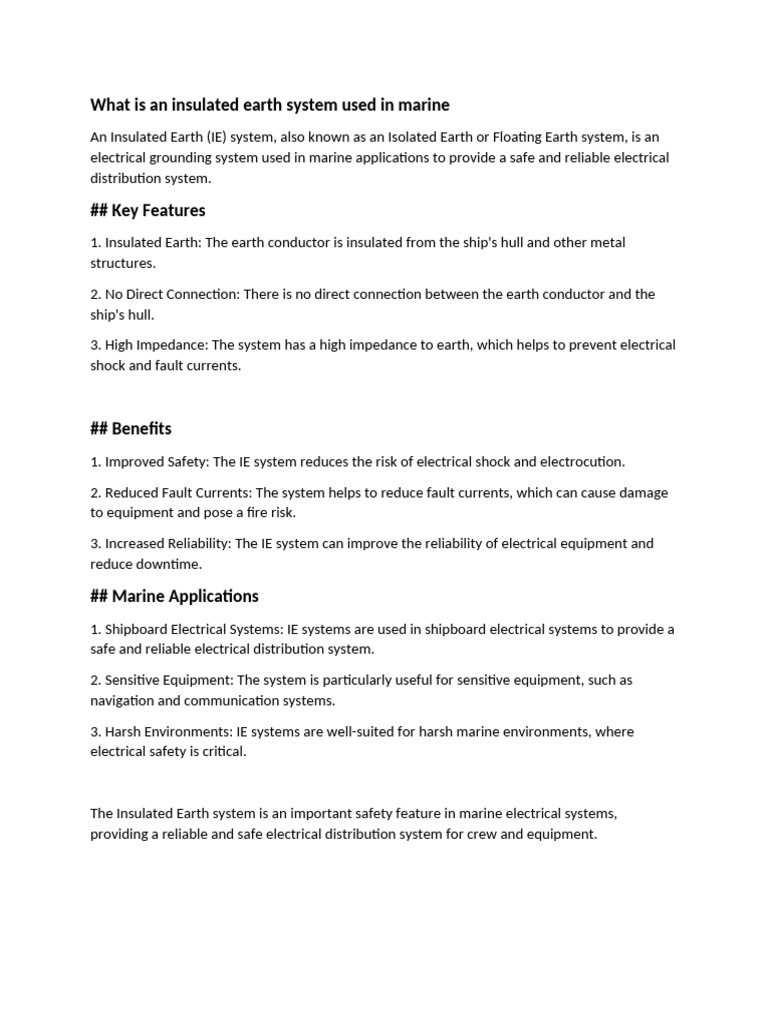 What is an insulated earth system used in marine

An Insulated Earth (IE) system, also known as an Isolated Earth or Floating Earth system, is an electrical grounding system used in marine applications to provide a safe and reliable electrical distribution system.

## Key Features

1. Insulated Earth: The earth conductor is insulated from the ship's hull and other metal structures.

2. No Direct Connection: There is no direct connection between the earth conductor and the ship's hull.

3. High Impedance: The system has a high impedance to earth, which helps to prevent electrical shock and fault currents.

## Benefits

1. Improved Safety: The IE system reduces the risk of electrical shock and electrocution.

2. Reduced Fault Currents: The system helps to reduce fault currents, which can cause damage to equipment and pose a fire risk.

3. Increased Reliability: The IE system can improve the reliability of electrical equipment and reduce downtime.

## Marine Applications

1. Shipboard Electrical Systems: IE systems are used in shipboard electrical systems to provide a safe and reliable electrical distribution system.

2. Sensitive Equipment: The system is particularly useful for sensitive equipment, such as navigation and communication systems.

3. Harsh Environments: IE systems are well-suited for harsh marine environments, where electrical safety is critical.

The Insulated Earth system is an important safety feature in marine electrical systems, providing a reliable and safe electrical distribution system for crew and equipment.